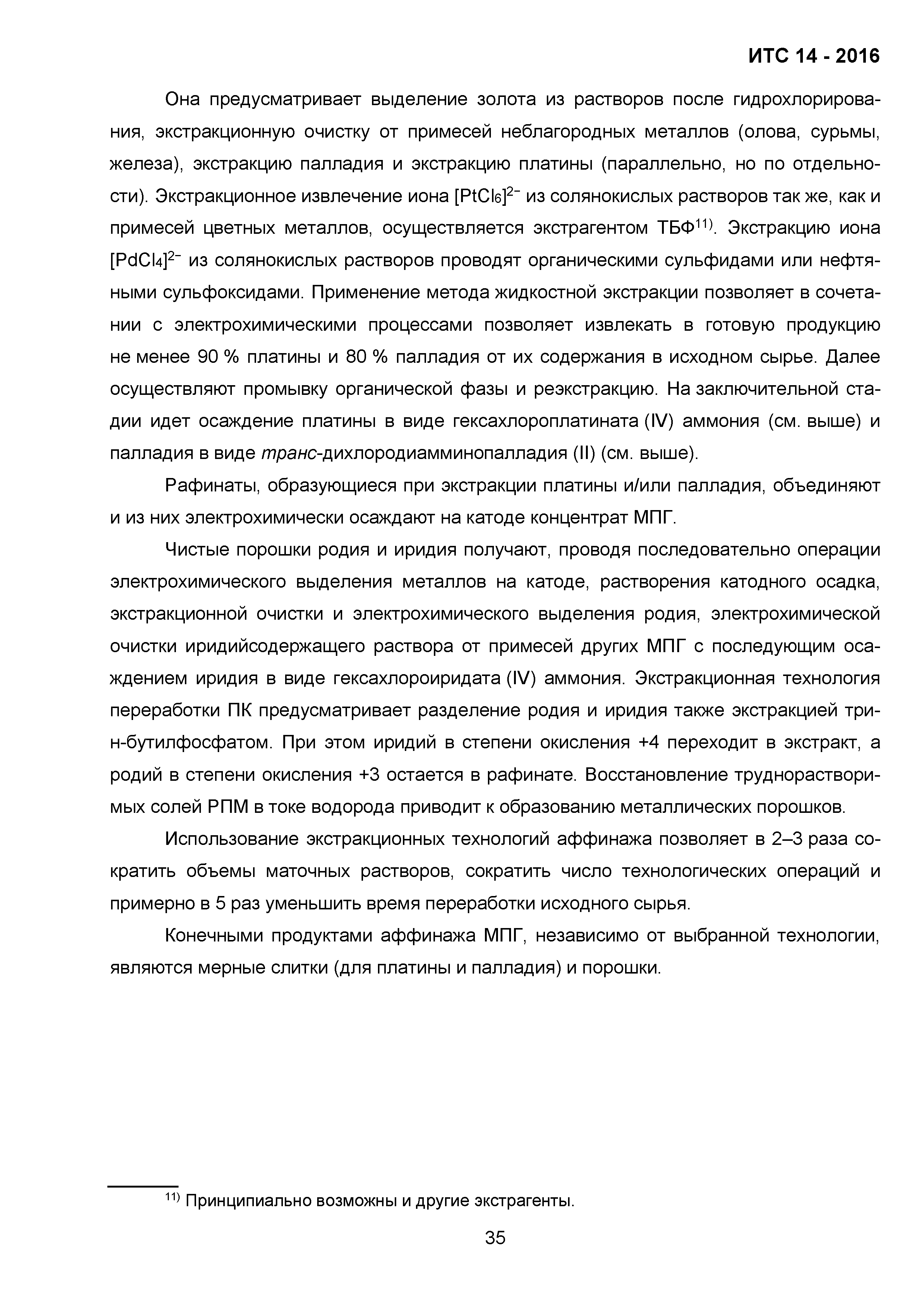 ИТС 14 - 2016

Она предусматривает выделение золота из растворов после гидрохлорирования, экстракционную очистку от примесей неблагородных металлов (олова, сурьмы, железа), экстракцию палладия и экстракцию платины (параллельно, но по отдельности). Экстракционное извлечение иона $[PtCl_6]^{2-}$ из солянокислых растворов так же, как и примесей цветных металлов, осуществляется экстрагентом ТБФ$^{11)}$. Экстракцию иона $[PdCl_4]^{2-}$ из солянокислых растворов проводят органическими сульфидами или нефтяными сульфоксидами. Применение метода жидкостной экстракции позволяет в сочетании с электрохимическими процессами позволяет извлекать в готовую продукцию не менее 90 % платины и 80 % палладия от их содержания в исходном сырье. Далее осуществляют промывку органической фазы и реэкстракцию. На заключительной стадии идет осаждение платины в виде гексахлороплатината (IV) аммония (см. выше) и палладия в виде транс-дихлородиамминопалладия (II) (см. выше).

Рафинаты, образующиеся при экстракции платины и/или палладия, объединяют и из них электрохимически осаждают на катоде концентрат МПГ.

Чистые порошки родия и иридия получают, проводя последовательно операции электрохимического выделения металлов на катоде, растворения катодного осадка, экстракционной очистки и электрохимического выделения родия, электрохимической очистки иридийсодержащего раствора от примесей других МПГ с последующим осаждением иридия в виде гексахлороиридата (IV) аммония. Экстракционная технология переработки ПК предусматривает разделение родия и иридия также экстракцией три-н-бутилфосфатом. При этом иридий в степени окисления +4 переходит в экстракт, а родий в степени окисления +3 остается в рафинате. Восстановление труднорастворимых солей РПМ в токе водорода приводит к образованию металлических порошков.

Использование экстракционных технологий аффинажа позволяет в 2–3 раза сократить объемы маточных растворов, сократить число технологических операций и примерно в 5 раз уменьшить время переработки исходного сырья.

Конечными продуктами аффинажа МПГ, независимо от выбранной технологии, являются мерные слитки (для платины и палладия) и порошки.

$^{11)}$ Принципиально возможны и другие экстрагенты.

35